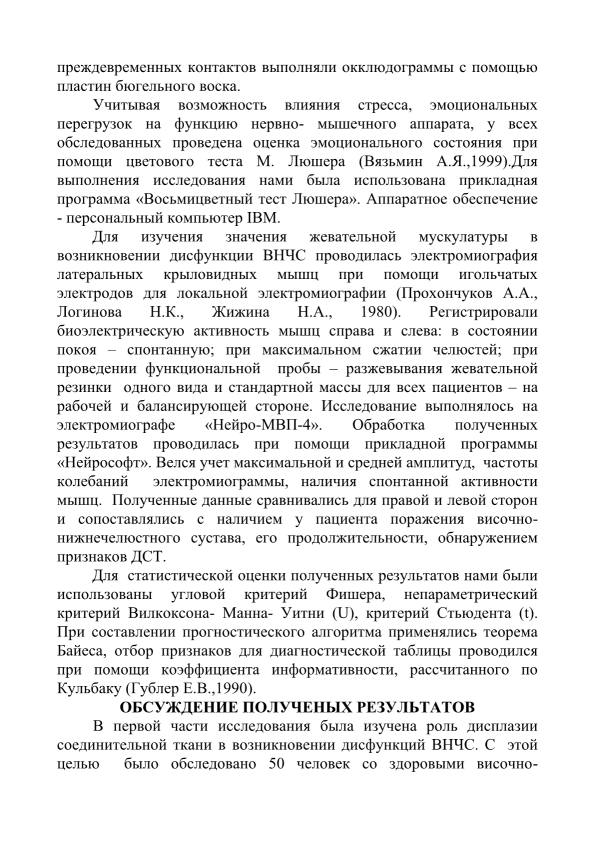 преждевременных контактов выполняли окклюдограммы с помощью пластин бюгельного воска.

Учитывая возможность влияния стресса, эмоциональных перегрузок на функцию нервно- мышечного аппарата, у всех обследованных проведена оценка эмоционального состояния при помощи цветового теста М. Люшера (Вязьмин А.Я.,1999).Для выполнения исследования нами была использована прикладная программа «Восьмицветный тест Люшера». Аппаратное обеспечение - персональный компьютер IBM.

Для изучения значения жевательной мускулатуры в возникновении дисфункции ВНЧС проводилась электромиография латеральных крыловидных мышц при помощи игольчатых электродов для локальной электромиографии (Прохончуков А.А., Логинова Н.К., Жижина Н.А., 1980). Регистрировали биоэлектрическую активность мышц справа и слева: в состоянии покоя – спонтанную; при максимальном сжатии челюстей; при проведении функциональной пробы – разжевывания жевательной резинки одного вида и стандартной массы для всех пациентов – на рабочей и балансирующей стороне. Исследование выполнялось на электромиографе «Нейро-МВП-4». Обработка полученных результатов проводилась при помощи прикладной программы «Нейрософт». Велся учет максимальной и средней амплитуд, частоты колебаний электромиограммы, наличия спонтанной активности мышц. Полученные данные сравнивались для правой и левой сторон и сопоставлялись с наличием у пациента поражения височно-нижнечелюстного сустава, его продолжительности, обнаружением признаков ДСТ.

Для статистической оценки полученных результатов нами были использованы угловой критерий Фишера, непараметрический критерий Вилкоксона- Манна- Уитни (U), критерий Стьюдента (t). При составлении прогностического алгоритма применялись теорема Байеса, отбор признаков для диагностической таблицы проводился при помощи коэффициента информативности, рассчитанного по Кульбаку (Гублер Е.В.,1990).

ОБСУЖДЕНИЕ ПОЛУЧЕНЫХ РЕЗУЛЬТАТОВ

В первой части исследования была изучена роль дисплазии соединительной ткани в возникновении дисфункций ВНЧС. С этой целью было обследовано 50 человек со здоровыми височно-